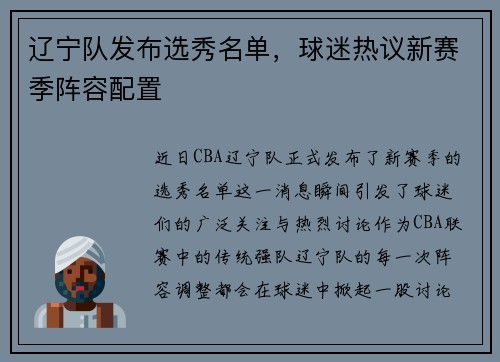 辽宁队发布选秀名单，球迷热议新赛季阵容配置

近日CBA辽宁队正式发布了新赛季的选秀名单这一消息瞬间引发了球迷们的广泛关注与热烈讨论作为CBA联赛中的传统强队辽宁队的每一次阵容调整都会在球迷中掀起一股讨论